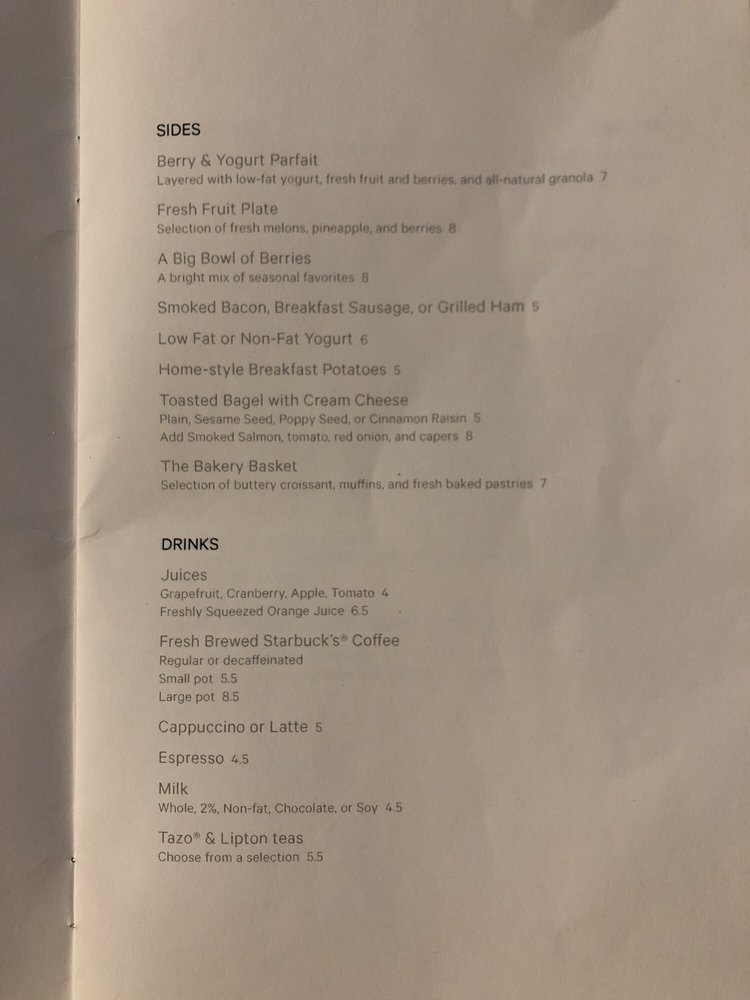 SIDES

Berry & Yogurt Parfait
Layered with low-fat yogurt, fresh fruit and berries, and all-natural granola 7

Fresh Fruit Plate
Selection of fresh melons, pineapple, and berries 8

A Big Bowl of Berries
A bright mix of seasonal favorites 8

Smoked Bacon, Breakfast Sausage, or Grilled Ham 5

Low Fat or Non-Fat Yogurt 6

Home-style Breakfast Potatoes 5

Toasted Bagel with Cream Cheese
Plain, Sesame Seed, Poppy Seed, or Cinnamon Raisin 5
Add Smoked Salmon, tomato, red onion, and capers 8

The Bakery Basket
Selection of buttery croissant, muffins, and fresh baked pastries 7

DRINKS

Juices
Grapefruit, Cranberry, Apple, Tomato 4
Freshly Squeezed Orange Juice 6.5

Fresh Brewed Starbuck's® Coffee
Regular or decaffeinated
Small pot 5.5
Large pot 8.5

Cappuccino or Latte 5

Espresso 4.5

Milk
Whole, 2%, Non-fat, Chocolate, or Soy 4.5

Tazo® & Lipton teas
Choose from a selection 5.5